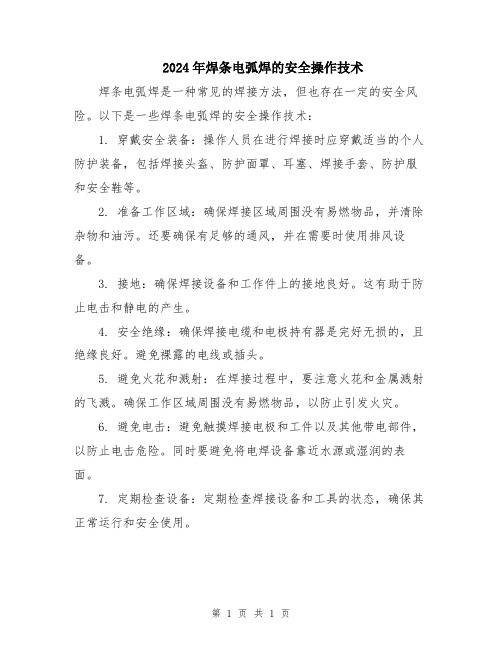 2024年焊条电弧焊的安全操作技术

焊条电弧焊是一种常见的焊接方法，但也存在一定的安全风险。以下是一些焊条电弧焊的安全操作技术：

1. 穿戴安全装备：操作人员在进行焊接时应穿戴适当的个人防护装备，包括焊接头盔、防护面罩、耳塞、焊接手套、防护服和安全鞋等。

2. 准备工作区域：确保焊接区域周围没有易燃物品，并清除杂物和油污。还要确保有足够的通风，并在需要时使用排风设备。

3. 接地：确保焊接设备和工作件上的接地良好。这有助于防止电击和静电的产生。

4. 安全绝缘：确保焊接电缆和电极持有器是完好无损的，且绝缘良好。避免裸露的电线或插头。

5. 避免火花和溅射：在焊接过程中，要注意火花和金属溅射的飞溅。确保工作区域周围没有易燃物品，以防止引发火灾。

6. 避免电击：避免触摸焊接电极和工件以及其他带电部件，以防止电击危险。同时要避免将电焊设备靠近水源或湿润的表面。

7. 定期检查设备：定期检查焊接设备和工具的状态，确保其正常运行和安全使用。

第 1 页 共 1 页